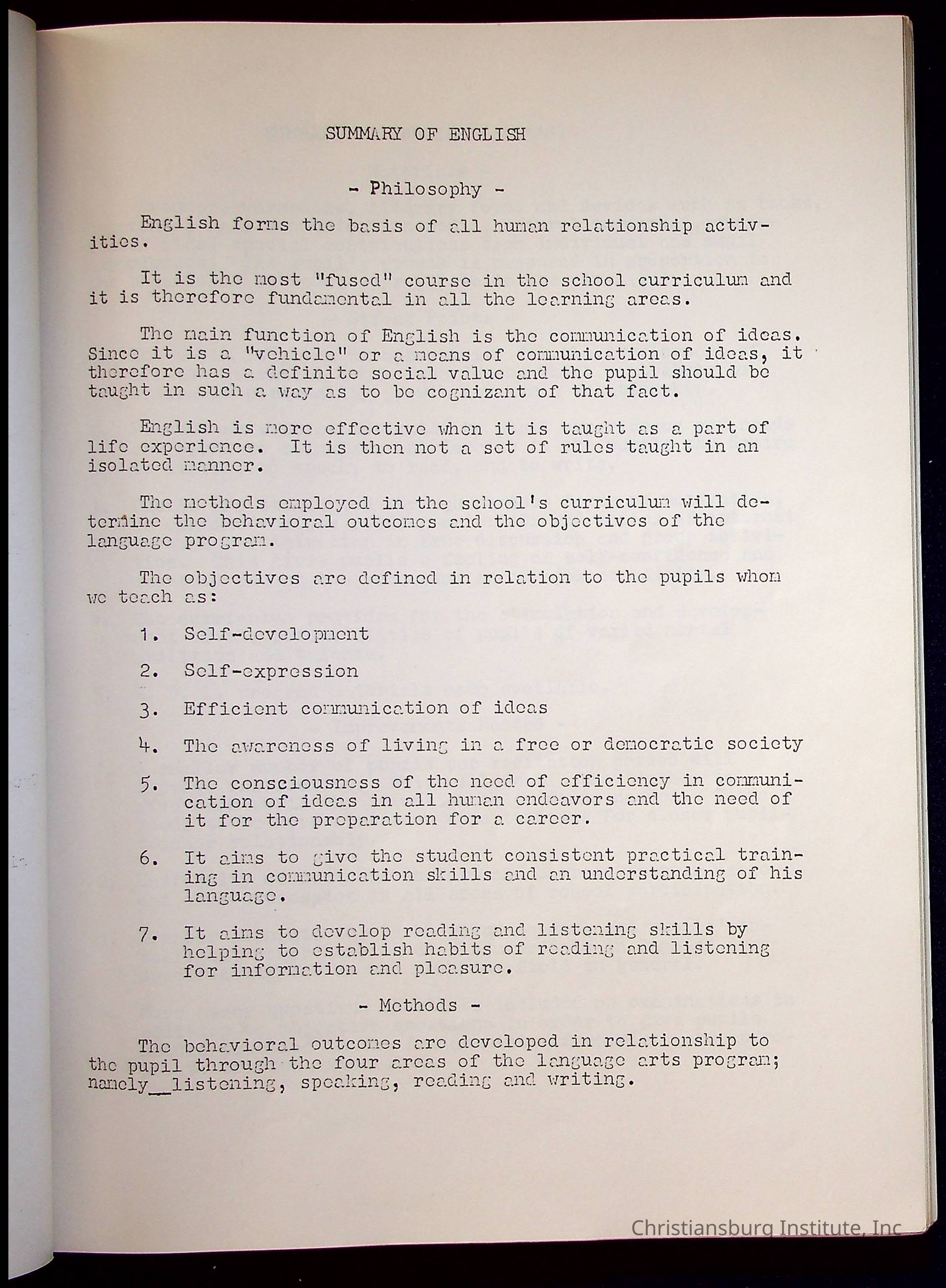 SUMMARY OF ENGLISH

- Philosophy -

English forms the basis of all human relationship activities.

It is the most "fused" course in the school curriculum and it is therefore fundamental in all the learning areas.

The main function of English is the communication of ideas. Since it is a "vehicle" or a means of communication of ideas, it therefore has a definite social value and the pupil should be taught in such a way as to be cognizant of that fact.

English is more effective when it is taught as a part of life experience. It is then not a set of rules taught in an isolated manner.

The methods employed in the school's curriculum will determine the behavioral outcomes and the objectives of the language program.

The objectives are defined in relation to the pupils whom we teach as:

1. Self-development

2. Self-expression

3. Efficient communication of ideas

4. The awareness of living in a free or democratic society

5. The consciousness of the need of efficiency in communication of ideas in all human endeavors and the need of it for the preparation for a career.

6. It aims to give the student consistent practical training in communication skills and an understanding of his language.

7. It aims to develop reading and listening skills by helping to establish habits of reading and listening for information and pleasure.

- Methods -

The behavioral outcomes are developed in relationship to the pupil through the four areas of the language arts program; namely__listening, speaking, reading and writing.

Christiansburg Institute, Inc